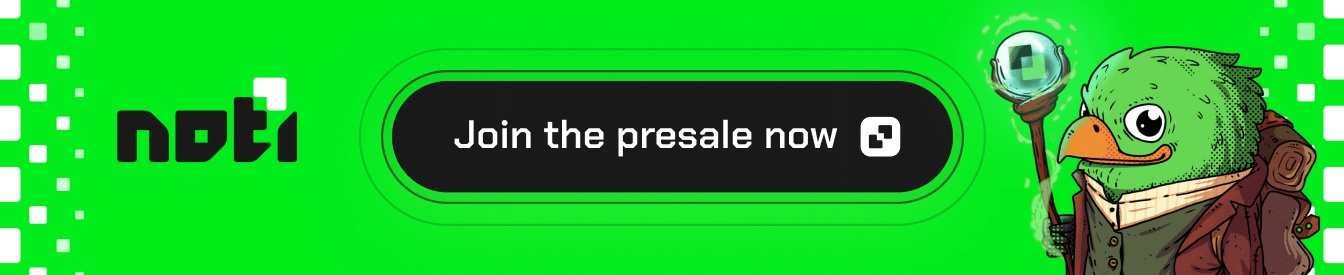 noti

Join the presale now